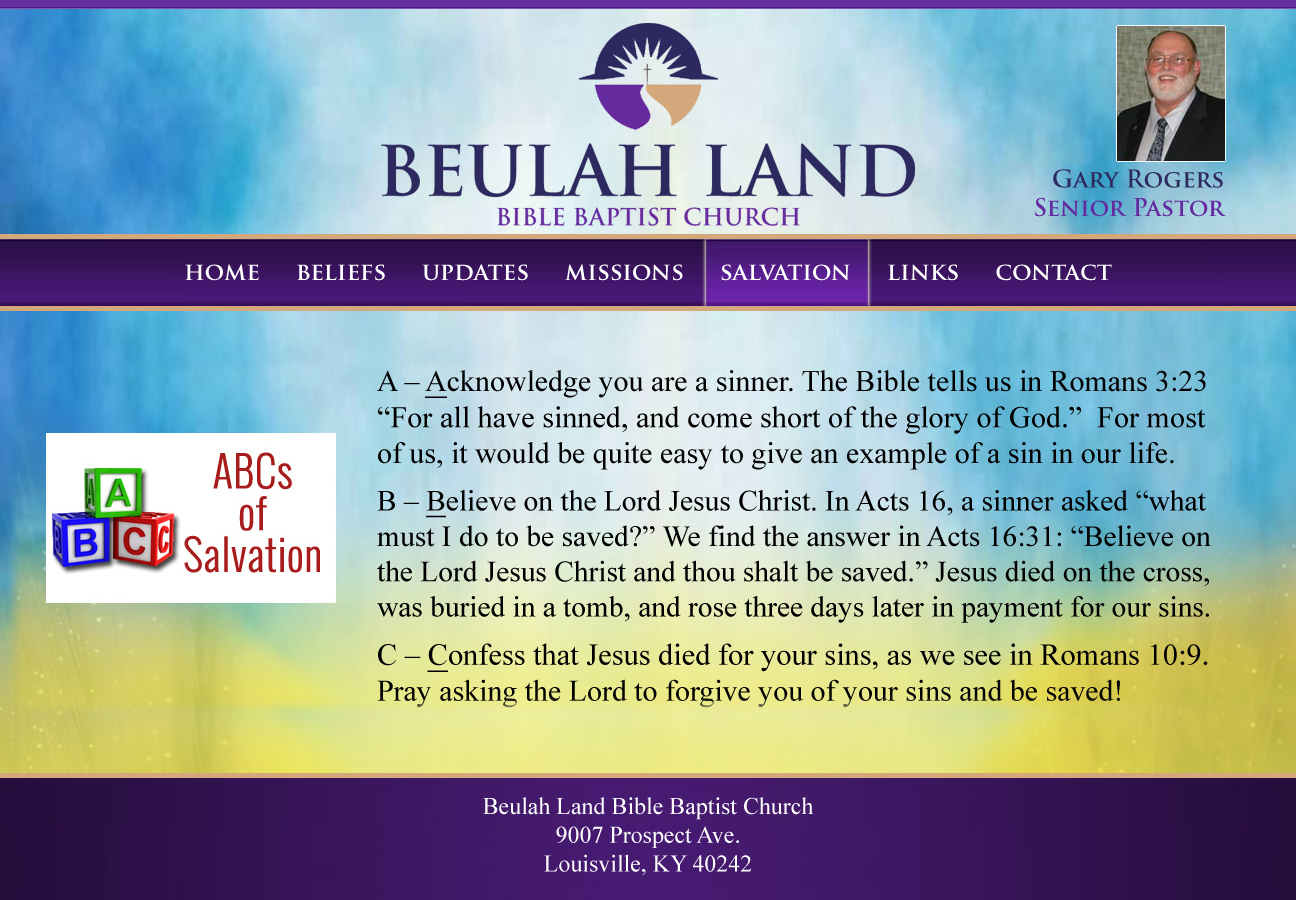 BEULAH LAND
BIBLE BAPTIST CHURCH

GARY ROGERS
SENIOR PASTOR

HOME BELIEFS UPDATES MISSIONS SALVATION LINKS CONTACT

A
B C

ABCs of Salvation

A – Acknowledge you are a sinner. The Bible tells us in Romans 3:23 “For all have sinned, and come short of the glory of God.” For most of us, it would be quite easy to give an example of a sin in our life.

B – Believe on the Lord Jesus Christ. In Acts 16, a sinner asked “what must I do to be saved?” We find the answer in Acts 16:31: “Believe on the Lord Jesus Christ and thou shalt be saved.” Jesus died on the cross, was buried in a tomb, and rose three days later in payment for our sins.

C – Confess that Jesus died for your sins, as we see in Romans 10:9. Pray asking the Lord to forgive you of your sins and be saved!

Beulah Land Bible Baptist Church
9007 Prospect Ave.
Louisville, KY 40242